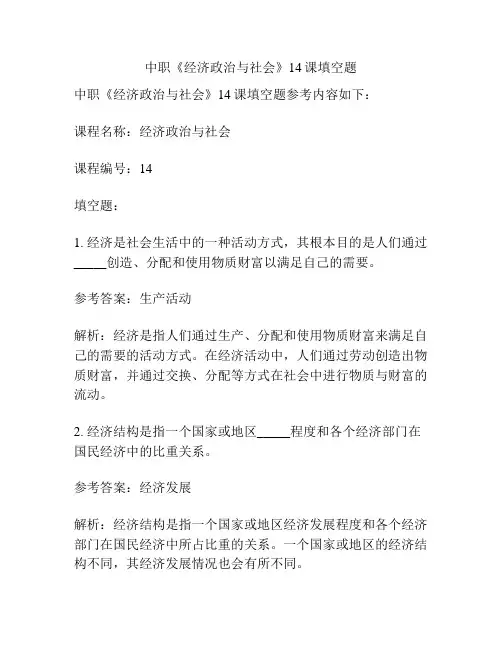 中职《经济政治与社会》14课填空题

中职《经济政治与社会》14课填空题参考内容如下：

课程名称：经济政治与社会

课程编号：14

填空题：

1. 经济是社会生活中的一种活动方式，其根本目的是人们通过_____创造、分配和使用物质财富以满足自己的需要。

参考答案：生产活动

解析：经济是指人们通过生产、分配和使用物质财富来满足自己的需要的活动方式。在经济活动中，人们通过劳动创造出物质财富，并通过交换、分配等方式在社会中进行物质与财富的流动。

2. 经济结构是指一个国家或地区_____程度和各个经济部门在国民经济中的比重关系。

参考答案：经济发展

解析：经济结构是指一个国家或地区经济发展程度和各个经济部门在国民经济中所占比重的关系。一个国家或地区的经济结构不同，其经济发展情况也会有所不同。